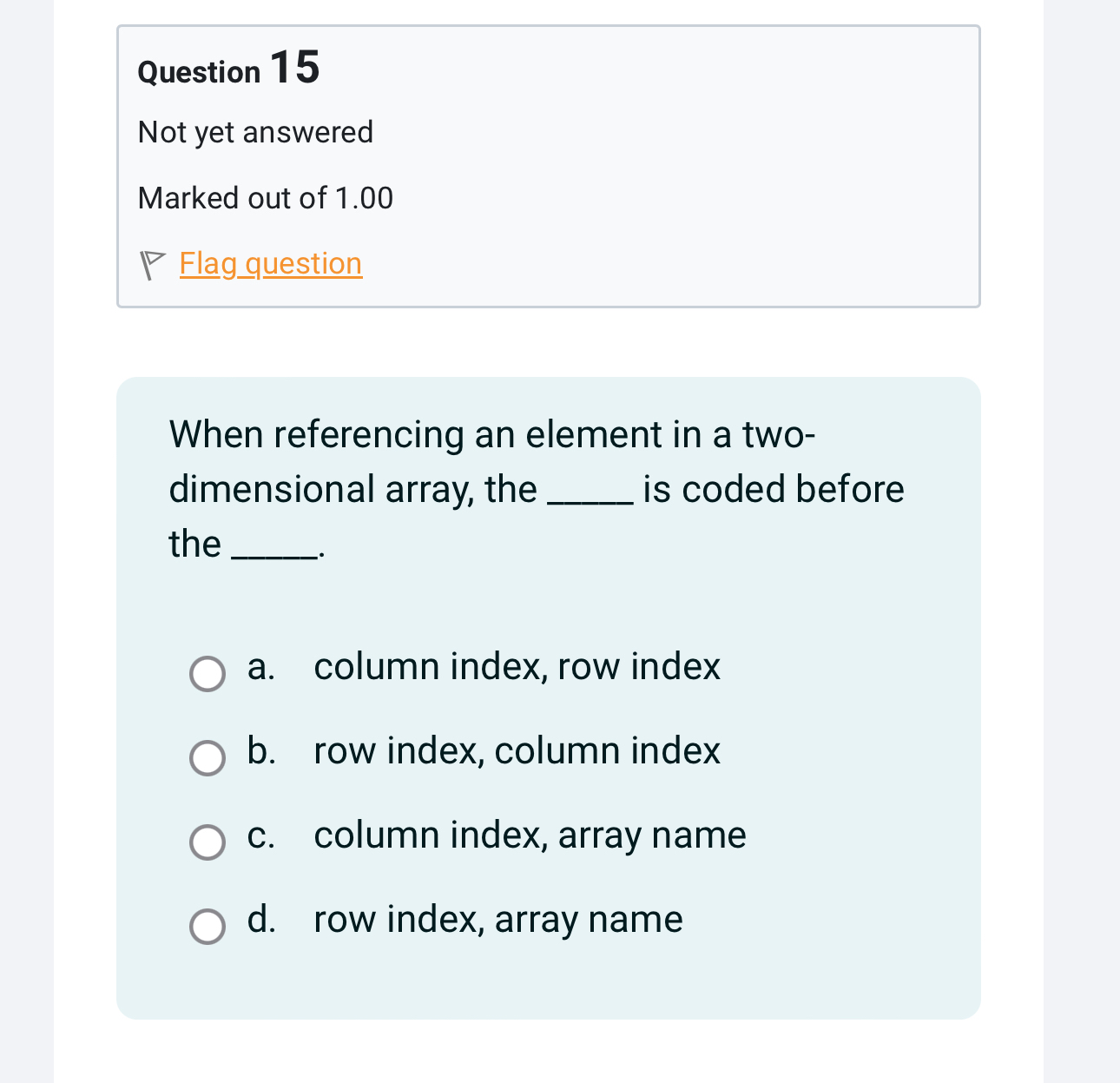 Question 15

Not yet answered

Marked out of 1.00

Flag question

When referencing an element in a two-dimensional array, the _____ is coded before the _____.

a. column index, row index

b. row index, column index

c. column index, array name

d. row index, array name